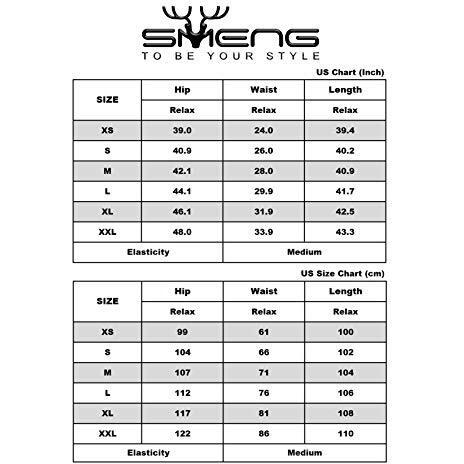 SMENG
TO BE YOUR STYLE

US Chart (Inch)

| SIZE | Hip | Waist | Length |
|---|---|---|---|
| | Relax | Relax | Relax |
| XS | 39.0 | 24.0 | 39.4 |
| S | 40.9 | 26.0 | 40.2 |
| M | 42.1 | 28.0 | 40.9 |
| L | 44.1 | 29.9 | 41.7 |
| XL | 46.1 | 31.9 | 42.5 |
| XXL | 48.0 | 33.9 | 43.3 |
| Elasticity | | Medium | |

US Size Chart (cm)

| SIZE | Hip | Waist | Length |
|---|---|---|---|
| | Relax | Relax | Relax |
| XS | 99 | 61 | 100 |
| S | 104 | 66 | 102 |
| M | 107 | 71 | 104 |
| L | 112 | 76 | 106 |
| XL | 117 | 81 | 108 |
| XXL | 122 | 86 | 110 |
| Elasticity | | Medium | |